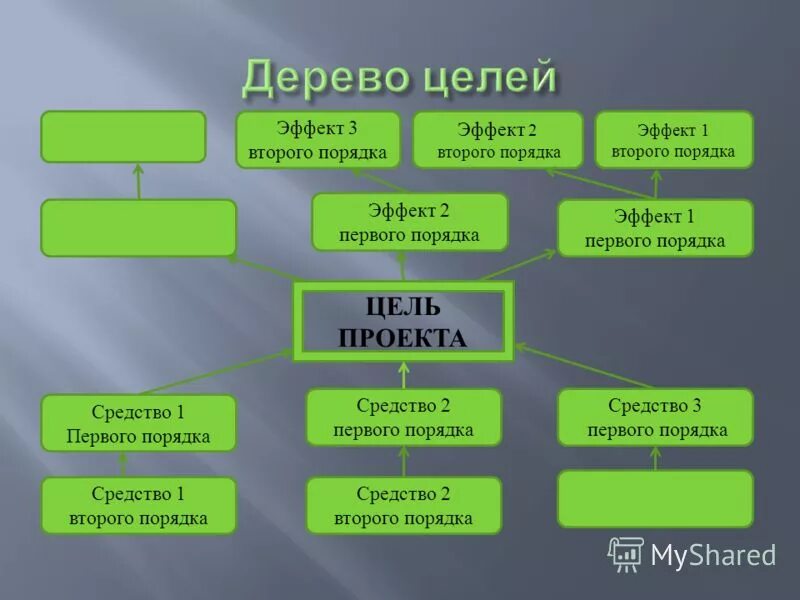 Дерево целей

Эффект 3 второго порядка

Эффект 2 второго порядка

Эффект 1 второго порядка

Эффект 2 первого порядка

Эффект 1 первого порядка

ЦЕЛЬ ПРОЕКТА

Средство 1 Первого порядка

Средство 2 первого порядка

Средство 3 первого порядка

Средство 1 второго порядка

Средство 2 второго порядка

MyShared